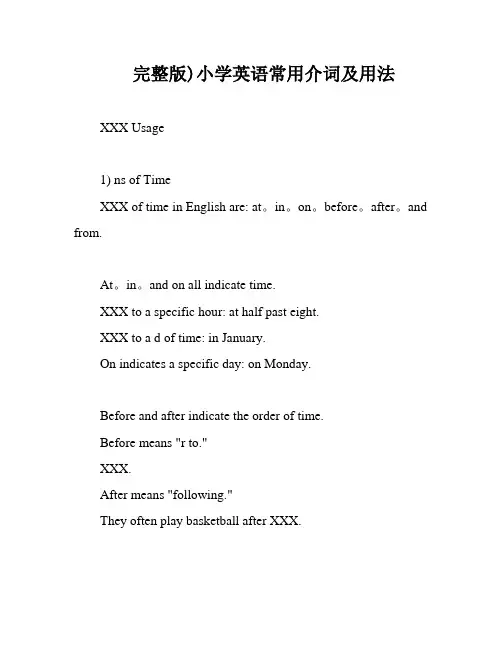 完整版)小学英语常用介词及用法

XXX Usage

1) ns of Time

XXX of time in English are: at。in。on。before。after。and from.

At。in。and on all indicate time.

XXX to a specific hour: at half past eight.

XXX to a d of time: in January.

On indicates a specific day: on Monday.

Before and after indicate the order of time.

Before means "r to."

XXX.

After means "following."

They often play basketball after XXX.